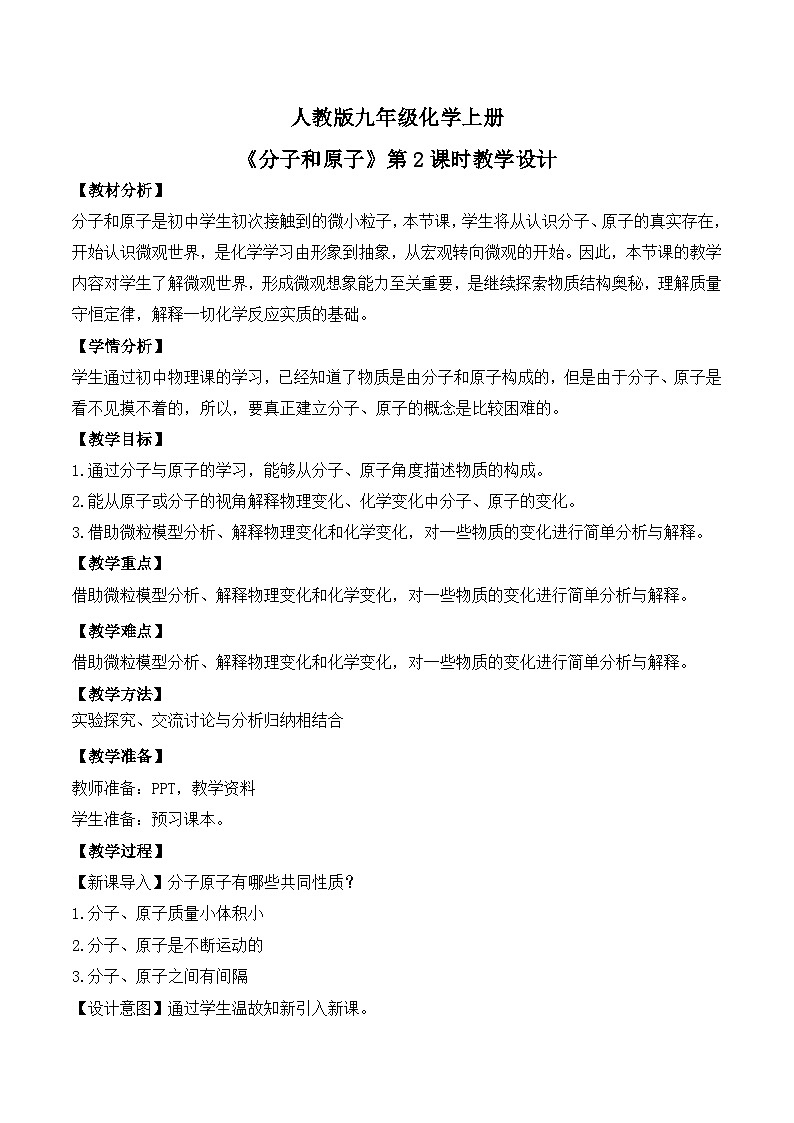 人教版九年级化学上册

《分子和原子》第 2 课时教学设计

【教材分析】

分子和原子是初中学生初次接触到的微小粒子，本节课，学生将从认识分子、原子的真实存在，开始认识微观世界，是化学学习由形象到抽象，从宏观转向微观的开始。因此，本节课的教学内容对学生了解微观世界，形成微观想象能力至关重要，是继续探索物质结构奥秘，理解质量守恒定律，解释一切化学反应实质的基础。

【学情分析】

学生通过初中物理课的学习，已经知道了物质是由分子和原子构成的，但是由于分子、原子是看不见摸不着的，所以，要真正建立分子、原子的概念是比较困难的。

【教学目标】

1.通过分子与原子的学习，能够从分子、原子角度描述物质的构成。

2.能从原子或分子的视角解释物理变化、化学变化中分子、原子的变化。

3.借助微粒模型分析、解释物理变化和化学变化，对一些物质的变化进行简单分析与解释。

【教学重点】

借助微粒模型分析、解释物理变化和化学变化，对一些物质的变化进行简单分析与解释。

【教学难点】

借助微粒模型分析、解释物理变化和化学变化，对一些物质的变化进行简单分析与解释。

【教学方法】

实验探究、交流讨论与分析归纳相结合

【教学准备】

教师准备：PPT，教学资料

学生准备：预习课本。

【教学过程】

【新课导入】分子原子有哪些共同性质？

1.分子、原子质量小体积小

2.分子、原子是不断运动的

3.分子、原子之间有间隔

【设计意图】通过学生温故知新引入新课。